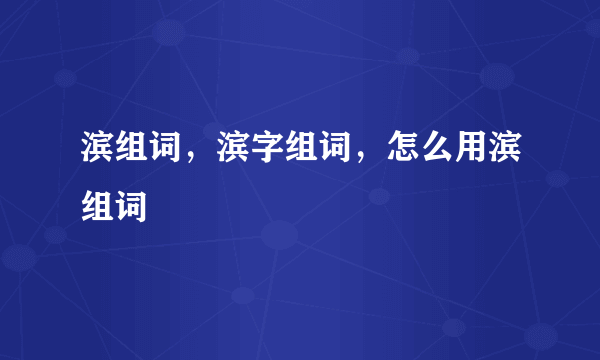 滨组词，滨字组词，怎么用滨组词